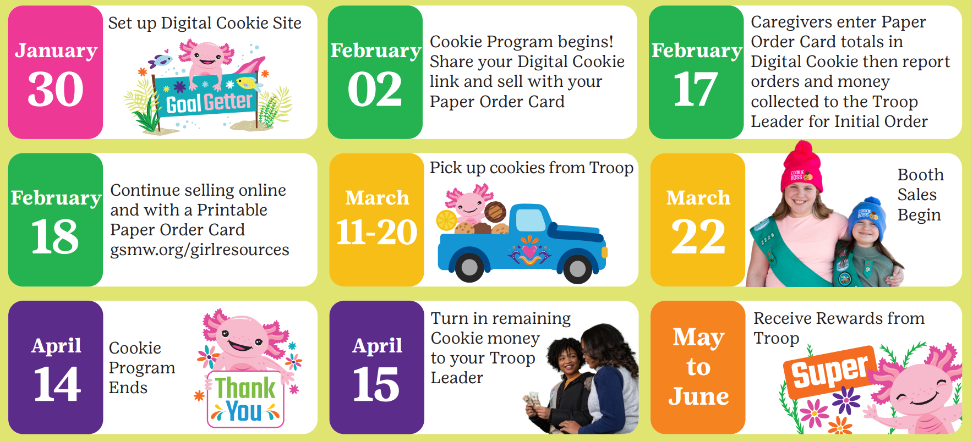 January
30
Set up Digital Cookie Site
Goal Getter

February
02
Cookie Program begins! Share your Digital Cookie link and sell with your Paper Order Card

February
17
Caregivers enter Paper Order Card totals in Digital Cookie then report orders and money collected to the Troop Leader for Initial Order

February
18
Continue selling online and with a Printable Paper Order Card gsmw.org/girlresources

March
11-20
Pick up cookies from Troop

March
22
Booth Sales Begin

April
14
Cookie Program Ends
Thank You

April
15
Turn in remaining Cookie money to your Troop Leader

May to June
Receive Rewards from Troop
Super